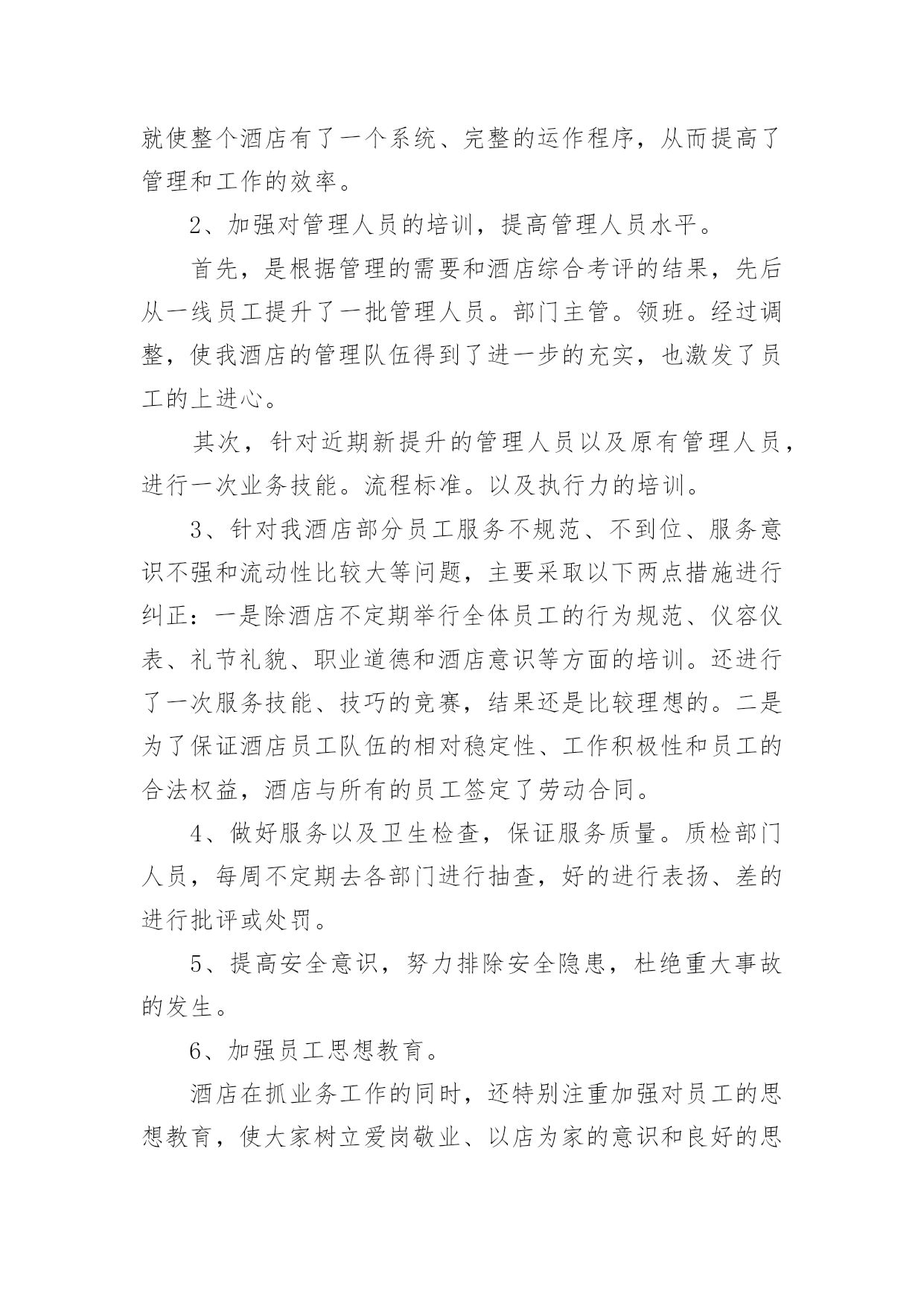 就使整个酒店有了一个系统、完整的运作程序，从而提高了管理和工作的效率。

2、加强对管理人员的培训，提高管理人员水平。

首先，是根据管理的需要和酒店综合考评的结果，先后从一线员工提升了一批管理人员。部门主管。领班。经过调整，使我酒店的管理队伍得到了进一步的充实，也激发了员工的上进心。

其次，针对近期新提升的管理人员以及原有管理人员，进行一次业务技能。流程标准。以及执行力的培训。

3、针对我酒店部分员工服务不规范、不到位、服务意识不强和流动性比较大等问题，主要采取以下两点措施进行纠正：一是除酒店不定期举行全体员工的行为规范、仪容仪表、礼节礼貌、职业道德和酒店意识等方面的培训。还进行了一次服务技能、技巧的竞赛，结果还是比较理想的。二是为了保证酒店员工队伍的相对稳定性、工作积极性和员工的合法权益，酒店与所有的员工签定了劳动合同。

4、做好服务以及卫生检查，保证服务质量。质检部门人员，每周不定期去各部门进行抽查，好的进行表扬、差的进行批评或处罚。

5、提高安全意识，努力排除安全隐患，杜绝重大事故的发生。

6、加强员工思想教育。

酒店在抓业务工作的同时，还特别注重加强对员工的思想教育，使大家树立爱岗敬业、以店为家的意识和良好的思